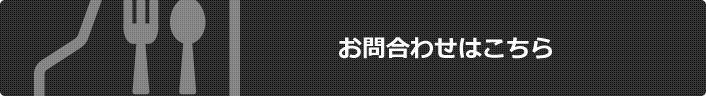 お問合わせはこちら